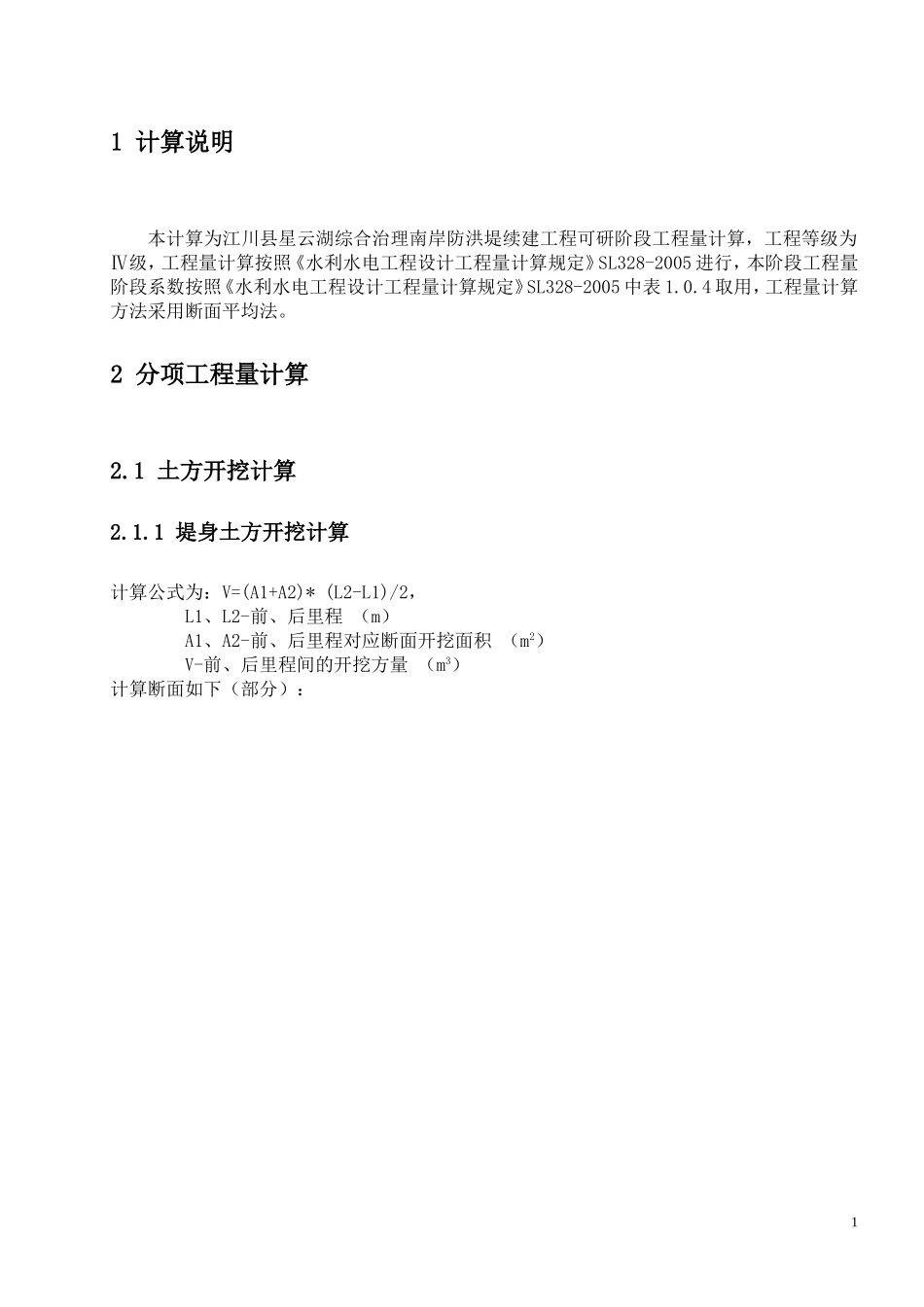 1 计算说明

本计算为江川县星云湖综合治理南岸防洪堤续建工程可研阶段工程量计算，工程等级为Ⅳ级，工程量计算按照《水利水电工程设计工程量计算规定》SL328-2005进行，本阶段工程量阶段系数按照《水利水电工程设计工程量计算规定》SL328-2005中表1.0.4取用，工程量计算方法采用断面平均法。

2 分项工程量计算

2.1 土方开挖计算

2.1.1 堤身土方开挖计算

计算公式为：V=(A1+A2)* (L2-L1)/2，
L1、L2-前、后里程 （m）
A1、A2-前、后里程对应断面开挖面积 （$m^2$）
V-前、后里程间的开挖方量 （$m^3$）
计算断面如下（部分）：

1